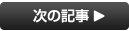 次の記事 ▶